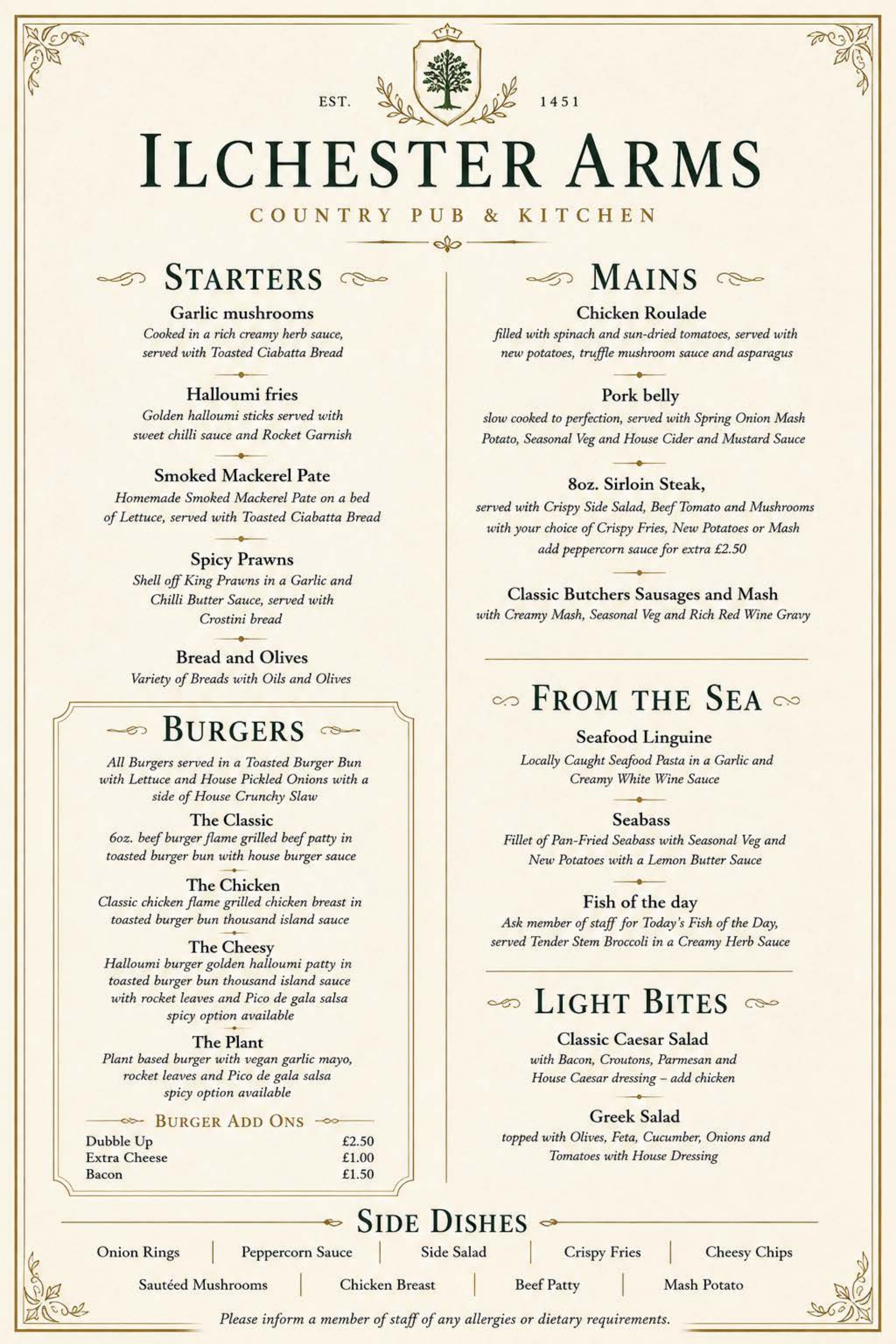 EST. 1451

ILCHESTER ARMS

COUNTRY PUB & KITCHEN

STARTERS

Garlic mushrooms
Cooked in a rich creamy herb sauce, served with Toasted Ciabatta Bread

Halloumi fries
Golden halloumi sticks served with sweet chilli sauce and Rocket Garnish

Smoked Mackerel Pate
Homemade Smoked Mackerel Pate on a bed of Lettuce, served with Toasted Ciabatta Bread

Spicy Prawns
Shell off King Prawns in a Garlic and Chilli Butter Sauce, served with Crostini bread

Bread and Olives
Variety of Breads with Oils and Olives

BURGERS

All Burgers served in a Toasted Burger Bun with Lettuce and House Pickled Onions with a side of House Crunchy Slaw

The Classic
6oz. beef burger flame grilled beef patty in toasted burger bun with house burger sauce

The Chicken
Classic chicken flame grilled chicken breast in toasted burger bun thousand island sauce

The Cheesy
Halloumi burger golden halloumi patty in toasted burger bun thousand island sauce with rocket leaves and Pico de gala salsa spicy option available

The Plant
Plant based burger with vegan garlic mayo, rocket leaves and Pico de gala salsa spicy option available

BURGER ADD ONS

| Dubble Up | £2.50 |
|---|---|
| Extra Cheese | £1.00 |
| Bacon | £1.50 |

MAINS

Chicken Roulade
filled with spinach and sun-dried tomatoes, served with new potatoes, truffle mushroom sauce and asparagus

Pork belly
slow cooked to perfection, served with Spring Onion Mash Potato, Seasonal Veg and House Cider and Mustard Sauce

8oz. Sirloin Steak,
served with Crispy Side Salad, Beef Tomato and Mushrooms with your choice of Crispy Fries, New Potatoes or Mash add peppercorn sauce for extra £2.50

Classic Butchers Sausages and Mash
with Creamy Mash, Seasonal Veg and Rich Red Wine Gravy

FROM THE SEA

Seafood Linguine
Locally Caught Seafood Pasta in a Garlic and Creamy White Wine Sauce

Seabass
Fillet of Pan-Fried Seabass with Seasonal Veg and New Potatoes with a Lemon Butter Sauce

Fish of the day
Ask member of staff for Today's Fish of the Day, served Tender Stem Broccoli in a Creamy Herb Sauce

LIGHT BITES

Classic Caesar Salad
with Bacon, Croutons, Parmesan and House Caesar dressing – add chicken

Greek Salad
topped with Olives, Feta, Cucumber, Onions and Tomatoes with House Dressing

SIDE DISHES

Onion Rings | Peppercorn Sauce | Side Salad | Crispy Fries | Cheesy Chips
Sautéed Mushrooms | Chicken Breast | Beef Patty | Mash Potato

Please inform a member of staff of any allergies or dietary requirements.